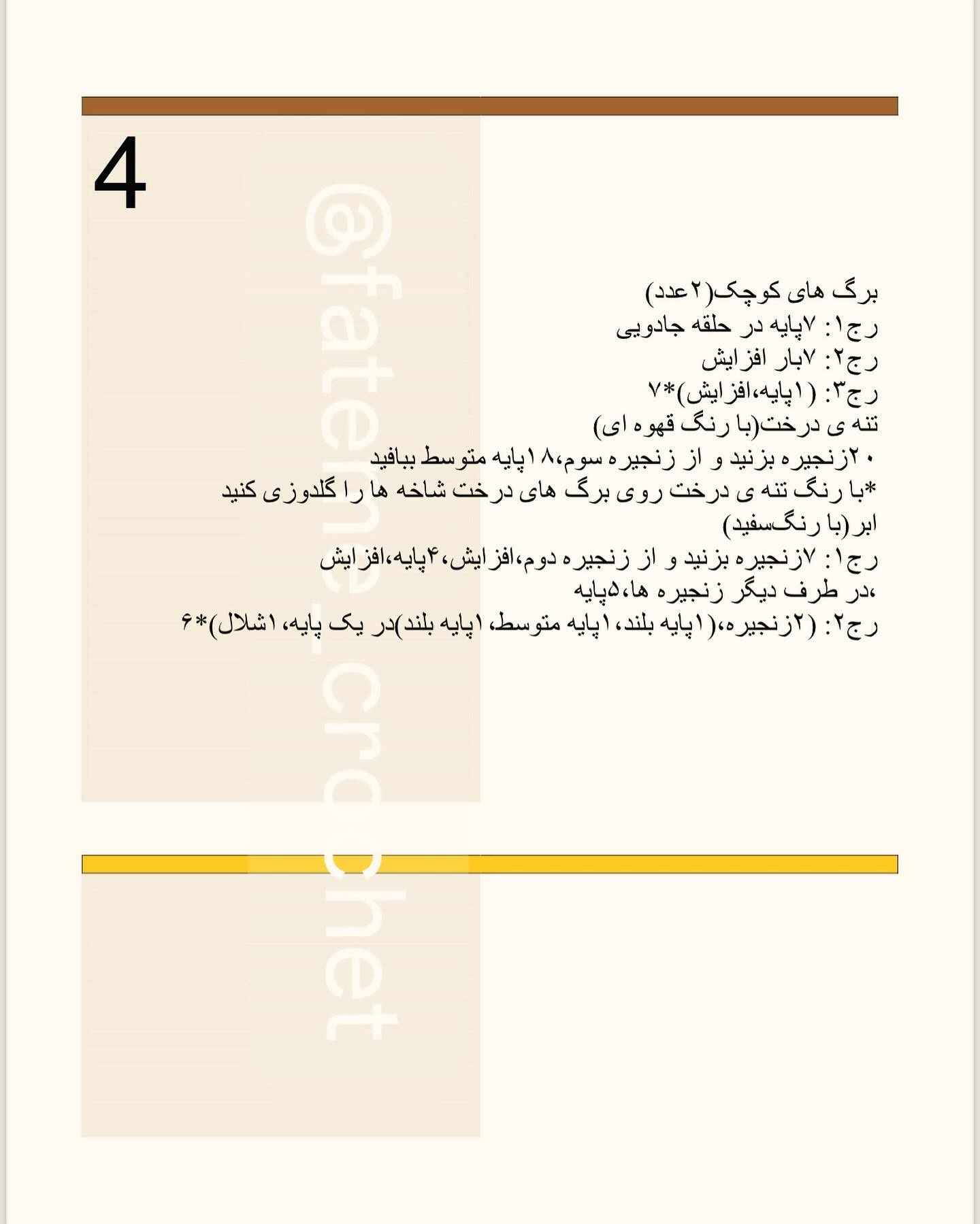 4

@fateme_crochet

برگ های کوچک(۲عدد)
رج۱: ۷پایه در حلقه جادویی
رج۲: ۷بار افزایش
رج۳: (۱پایه،افزایش)*۷
تنه ی درخت(با رنگ قهوه ای)
۲۰زنجیره بزنید و از زنجیره سوم،۱۸پایه متوسط ببافید
*با رنگ تنه ی درخت روی برگ های درخت شاخه ها را گلدوزی کنید
ابر(با رنگ‌سفید)
رج۱: ۷زنجیره بزنید و از زنجیره دوم،افزایش،۴پایه،افزایش ،در طرف دیگر زنجیره ها،۵پایه
رج۲: (۲زنجیره،(۱پایه بلند،۱پایه متوسط،۱پایه بلند)در یک پایه،۱شلال)*۶